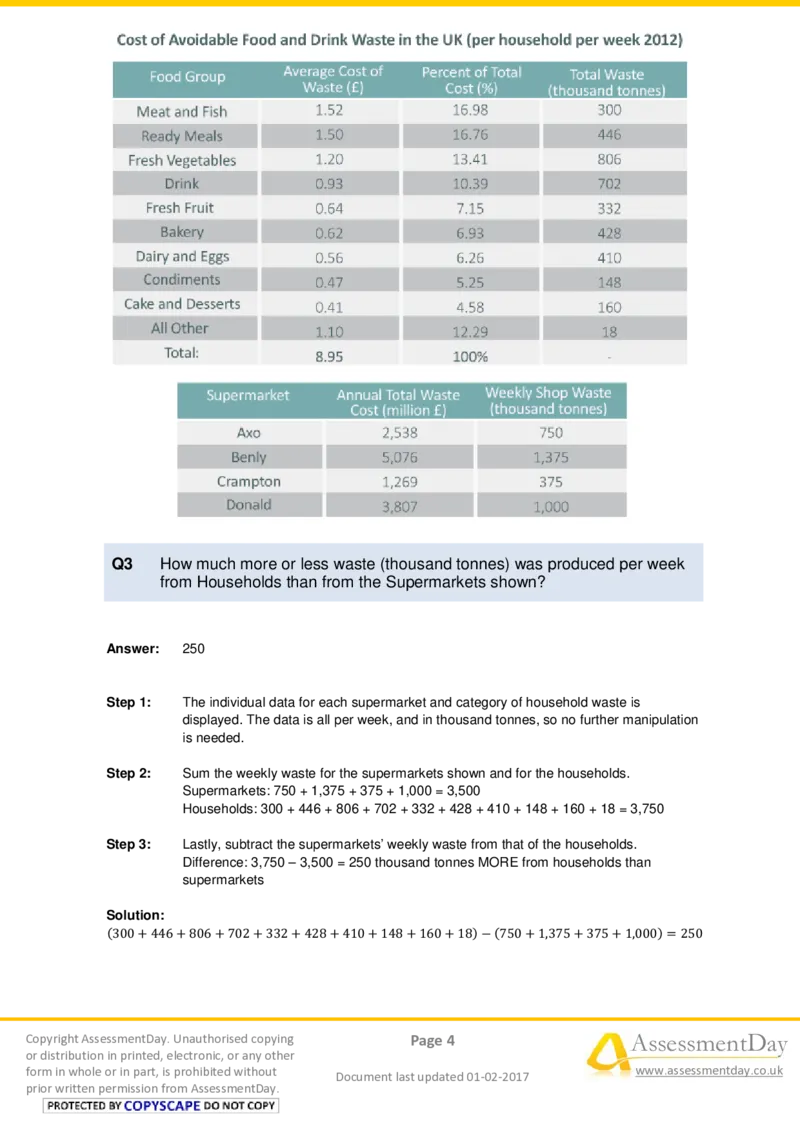 Cost of Avoidable Food and Drink Waste in the UK (per household per week 2012)

| Food Group | Average Cost of Waste (£) | Percent of Total Cost (%) | Total Waste (thousand tonnes) |
|---|---|---|---|
| Meat and Fish | 1.52 | 16.98 | 300 |
| Ready Meals | 1.50 | 16.76 | 446 |
| Fresh Vegetables | 1.20 | 13.41 | 806 |
| Drink | 0.93 | 10.39 | 702 |
| Fresh Fruit | 0.64 | 7.15 | 332 |
| Bakery | 0.62 | 6.93 | 428 |
| Dairy and Eggs | 0.56 | 6.26 | 410 |
| Condiments | 0.47 | 5.25 | 148 |
| Cake and Desserts | 0.41 | 4.58 | 160 |
| All Other | 1.10 | 12.29 | 18 |
| Total: | 8.95 | 100% | - |

| Supermarket | Annual Total Waste Cost (million £) | Weekly Shop Waste (thousand tonnes) |
|---|---|---|
| Axo | 2,538 | 750 |
| Benly | 5,076 | 1,375 |
| Crampton | 1,269 | 375 |
| Donald | 3,807 | 1,000 |

Q3 How much more or less waste (thousand tonnes) was produced per week from Households than from the Supermarkets shown?

Answer: 250

Step 1: The individual data for each supermarket and category of household waste is displayed. The data is all per week, and in thousand tonnes, so no further manipulation is needed.

Step 2: Sum the weekly waste for the supermarkets shown and for the households.
Supermarkets: 750 + 1,375 + 375 + 1,000 = 3,500
Households: 300 + 446 + 806 + 702 + 332 + 428 + 410 + 148 + 160 + 18 = 3,750

Step 3: Lastly, subtract the supermarkets' weekly waste from that of the households.
Difference: 3,750 – 3,500 = 250 thousand tonnes MORE from households than supermarkets

Solution:
$(300 + 446 + 806 + 702 + 332 + 428 + 410 + 148 + 160 + 18) - (750 + 1{,}375 + 375 + 1{,}000) = 250$

Copyright AssessmentDay. Unauthorised copying or distribution in printed, electronic, or any other form in whole or in part, is prohibited without prior written permission from AssessmentDay.
PROTECTED BY COPYSCAPE DO NOT COPY

Page 4

Document last updated 01-02-2017

AssessmentDay
www.assessmentday.co.uk